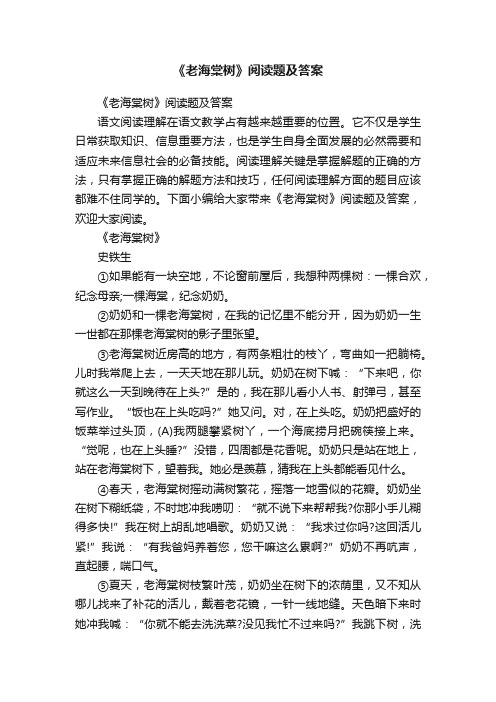 《老海棠树》阅读题及答案

《老海棠树》阅读题及答案

语文阅读理解在语文教学占有越来越重要的位置。它不仅是学生日常获取知识、信息重要方法，也是学生自身全面发展的必然需要和适应未来信息社会的必备技能。阅读理解关键是掌握解题的正确的方法，只有掌握正确的解题方法和技巧，任何阅读理解方面的题目应该都难不住同学的。下面小编给大家带来《老海棠树》阅读题及答案，欢迎大家阅读。

《老海棠树》

史铁生

①如果能有一块空地，不论窗前屋后，我想种两棵树：一棵合欢，纪念母亲;一棵海棠，纪念奶奶。

②奶奶和一棵老海棠树，在我的记忆里不能分开，因为奶奶一生一世都在那棵老海棠树的影子里张望。

③老海棠树近房高的地方，有两条粗壮的枝丫，弯曲如一把躺椅。儿时我常爬上去，一天天地在那儿玩。奶奶在树下喊：“下来吧，你就这么一天到晚待在上头?”是的，我在那儿看小人书、射弹弓，甚至写作业。“饭也在上头吃吗?”她又问。对，在上头吃。奶奶把盛好的饭菜举过头顶，(A)我两腿攀紧树丫，一个海底捞月把碗筷接上来。“觉呢，也在上头睡?”没错，四周都是花香呢。奶奶只是站在地上，站在老海棠树下，望着我。她必是羡慕，猜我在上头都能看见什么。

④春天，老海棠树摇动满树繁花，摇落一地雪似的花瓣。奶奶坐在树下糊纸袋，不时地冲我唠叨：“就不说下来帮帮我?你那小手儿糊得多快!”我在树上胡乱地唱歌。奶奶又说：“我求过你吗?这回活儿紧!”我说：“有我爸妈养着您，您干嘛这么累啊?”奶奶不再吭声，直起腰，喘口气。

⑤夏天，老海棠树枝繁叶茂，奶奶坐在树下的浓荫里，又不知从哪儿找来了补花的活儿，戴着老花镜，一针一线地缝。天色暗下来时她冲我喊：“你就不能去洗洗菜?没见我忙不过来吗?”我跳下树，洗